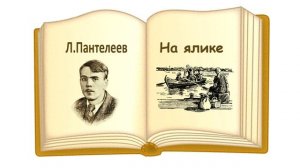 Л.Пантелеев

На ялике